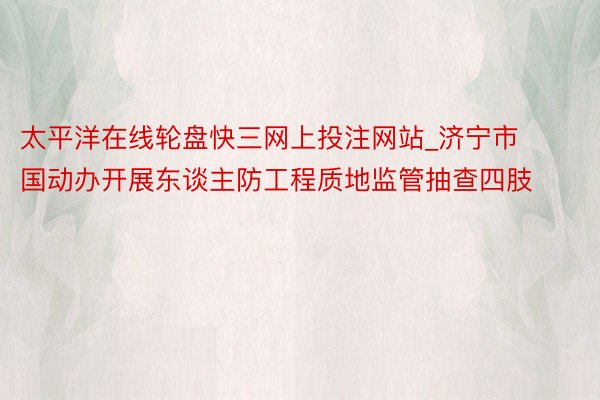 太平洋在线轮盘快三网上投注网站_济宁市国动办开展东谈主防工程质地监管抽查四肢